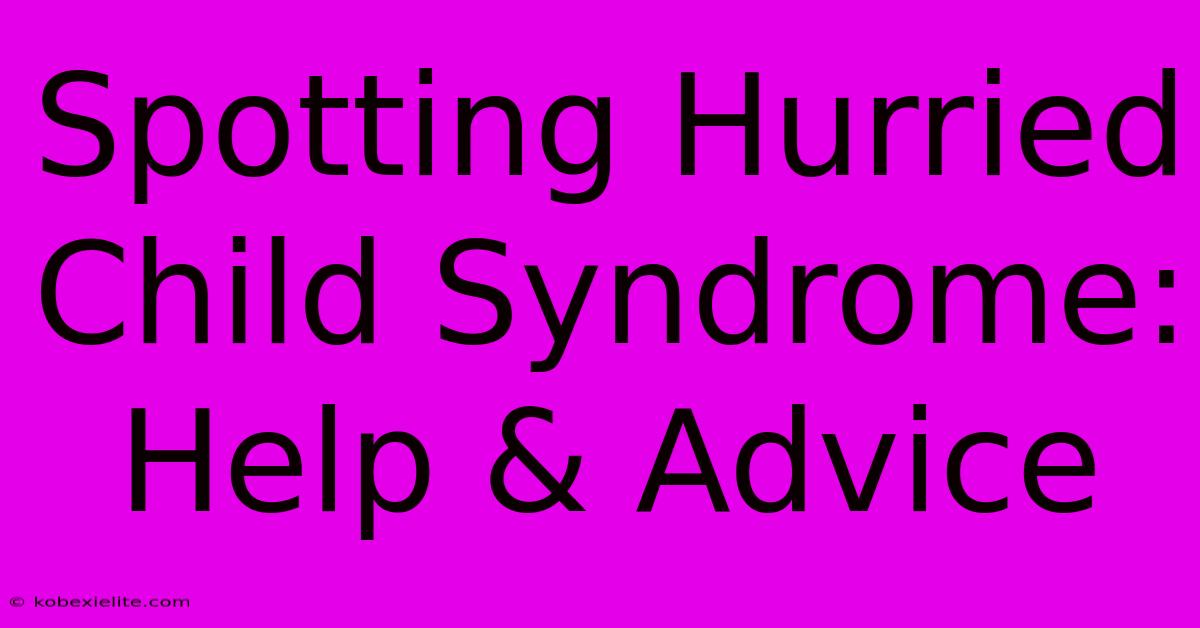 Spotting Hurried Child Syndrome: Help & Advice

© kobexielite.com